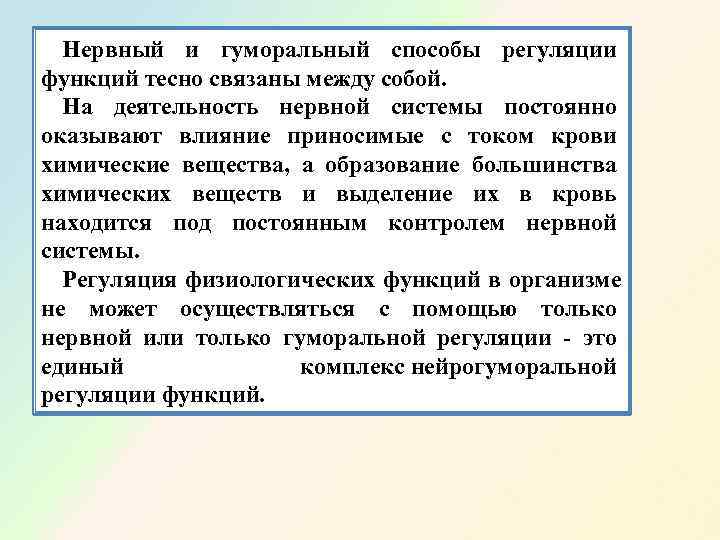 Нервный и гуморальный способы регуляции функций тесно связаны между собой.

На деятельность нервной системы постоянно оказывают влияние приносимые с током крови химические вещества, а образование большинства химических веществ и выделение их в кровь находится под постоянным контролем нервной системы.

Регуляция физиологических функций в организме не может осуществляться с помощью только нервной или только гуморальной регуляции - это единый комплекс нейрогуморальной регуляции функций.